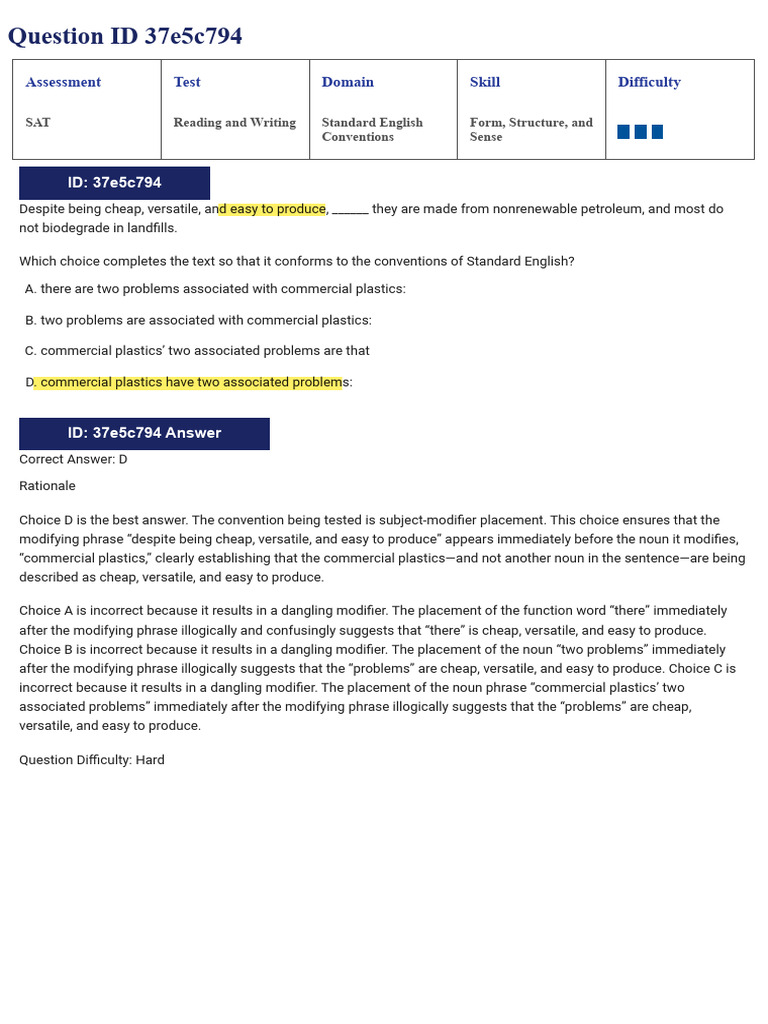 Question ID 37e5c794

| Assessment | Test | Domain | Skill | Difficulty |
|---|---|---|---|---|
| SAT | Reading and Writing | Standard English Conventions | Form, Structure, and Sense | |

ID: 37e5c794

Despite being cheap, versatile, and easy to produce, ______ they are made from nonrenewable petroleum, and most do not biodegrade in landfills.

Which choice completes the text so that it conforms to the conventions of Standard English?

A. there are two problems associated with commercial plastics:

B. two problems are associated with commercial plastics:

C. commercial plastics' two associated problems are that

D. commercial plastics have two associated problems:

ID: 37e5c794 Answer

Correct Answer: D

Rationale

Choice D is the best answer. The convention being tested is subject-modifier placement. This choice ensures that the modifying phrase "despite being cheap, versatile, and easy to produce" appears immediately before the noun it modifies, "commercial plastics," clearly establishing that the commercial plastics—and not another noun in the sentence—are being described as cheap, versatile, and easy to produce.

Choice A is incorrect because it results in a dangling modifier. The placement of the function word "there" immediately after the modifying phrase illogically and confusingly suggests that "there" is cheap, versatile, and easy to produce. Choice B is incorrect because it results in a dangling modifier. The placement of the noun "two problems" immediately after the modifying phrase illogically suggests that the "problems" are cheap, versatile, and easy to produce. Choice C is incorrect because it results in a dangling modifier. The placement of the noun phrase "commercial plastics' two associated problems" immediately after the modifying phrase illogically suggests that the "problems" are cheap, versatile, and easy to produce.

Question Difficulty: Hard